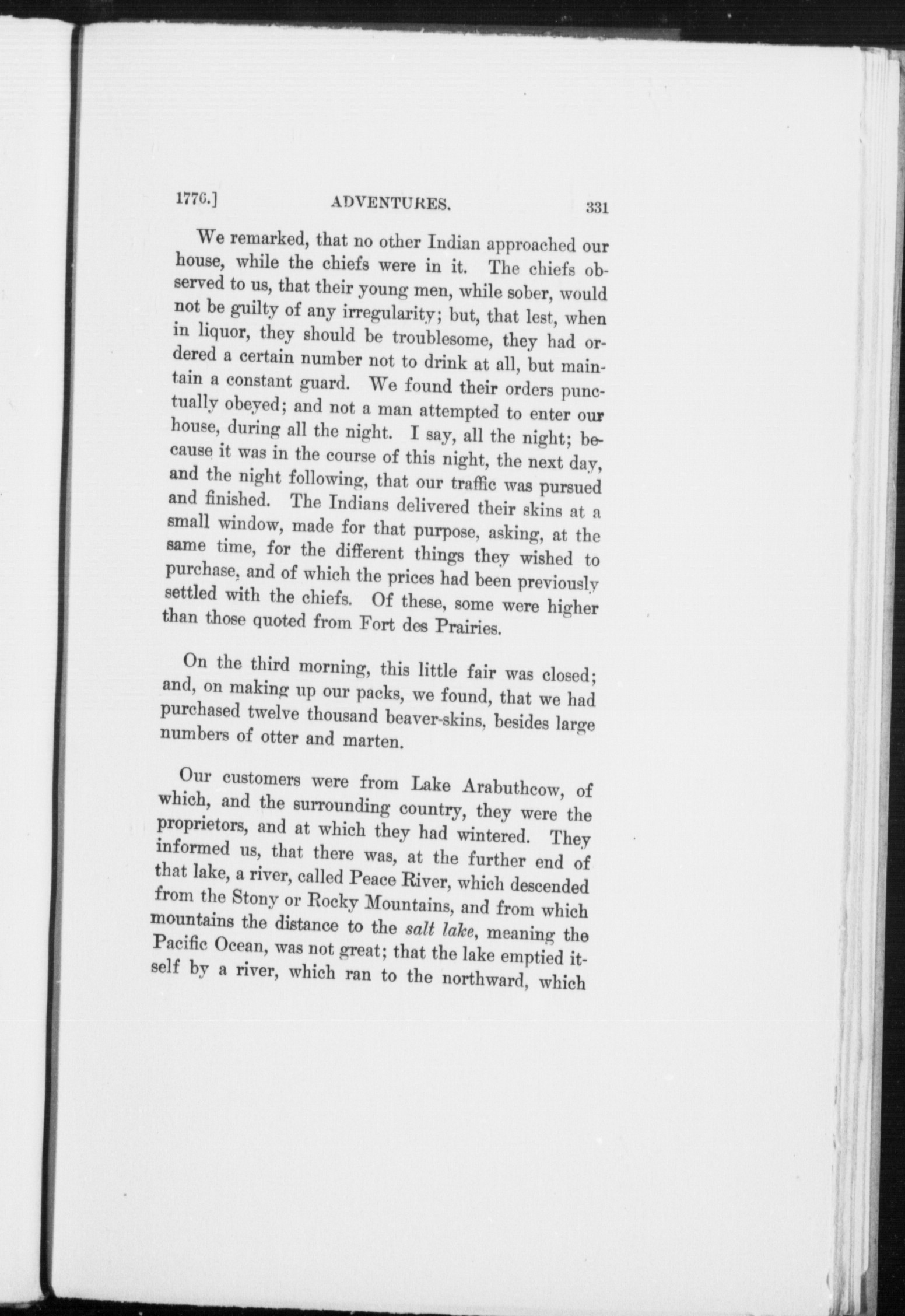 1776.] ADVENTURES. 331

We remarked, that no other Indian approached our house, while the chiefs were in it. The chiefs observed to us, that their young men, while sober, would not be guilty of any irregularity; but, that lest, when in liquor, they should be troublesome, they had ordered a certain number not to drink at all, but maintain a constant guard. We found their orders punctually obeyed; and not a man attempted to enter our house, during all the night. I say, all the night; because it was in the course of this night, the next day, and the night following, that our traffic was pursued and finished. The Indians delivered their skins at a small window, made for that purpose, asking, at the same time, for the different things they wished to purchase, and of which the prices had been previously settled with the chiefs. Of these, some were higher than those quoted from Fort des Prairies.

On the third morning, this little fair was closed; and, on making up our packs, we found, that we had purchased twelve thousand beaver-skins, besides large numbers of otter and marten.

Our customers were from Lake Arabuthcow, of which, and the surrounding country, they were the proprietors, and at which they had wintered. They informed us, that there was, at the further end of that lake, a river, called Peace River, which descended from the Stony or Rocky Mountains, and from which mountains the distance to the salt lake, meaning the Pacific Ocean, was not great; that the lake emptied itself by a river, which ran to the northward, which